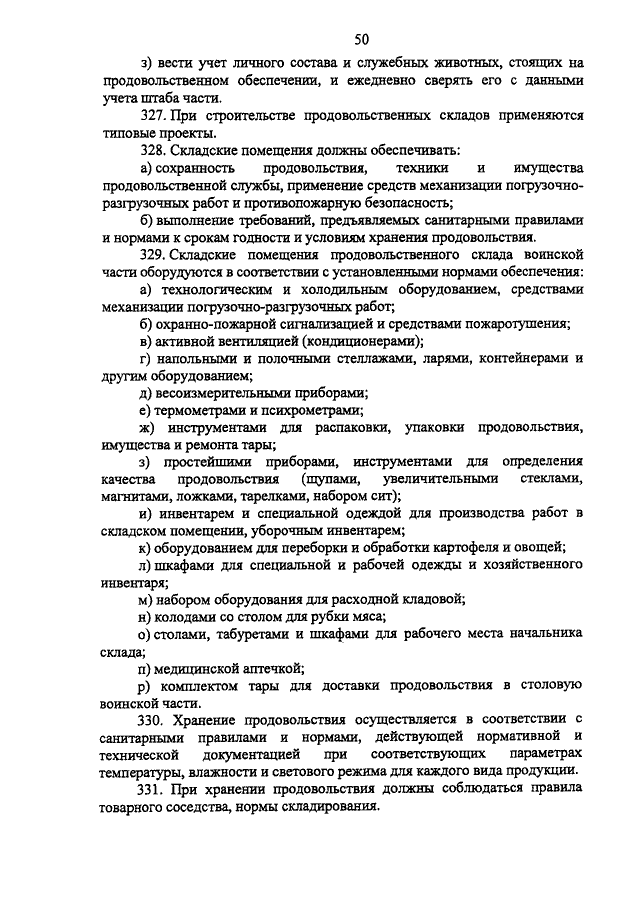 50

з) вести учет личного состава и служебных животных, стоящих на продовольственном обеспечении, и ежедневно сверять его с данными учета штаба части.

327. При строительстве продовольственных складов применяются типовые проекты.

328. Складские помещения должны обеспечивать:

а) сохранность продовольствия, техники и имущества продовольственной службы, применение средств механизации погрузочно-разгрузочных работ и противопожарную безопасность;

б) выполнение требований, предъявляемых санитарными правилами и нормами к срокам годности и условиям хранения продовольствия.

329. Складские помещения продовольственного склада воинской части оборудуются в соответствии с установленными нормами обеспечения:

а) технологическим и холодильным оборудованием, средствами механизации погрузочно-разгрузочных работ;

б) охранно-пожарной сигнализацией и средствами пожаротушения;

в) активной вентиляцией (кондиционерами);

г) напольными и полочными стеллажами, ларями, контейнерами и другим оборудованием;

д) весоизмерительными приборами;

е) термометрами и психрометрами;

ж) инструментами для распаковки, упаковки продовольствия, имущества и ремонта тары;

з) простейшими приборами, инструментами для определения качества продовольствия (щупами, увеличительными стеклами, магнитами, ложками, тарелками, набором сит);

и) инвентарем и специальной одеждой для производства работ в складском помещении, уборочным инвентарем;

к) оборудованием для переборки и обработки картофеля и овощей;

л) шкафами для специальной и рабочей одежды и хозяйственного инвентаря;

м) набором оборудования для расходной кладовой;

н) колодами со столом для рубки мяса;

о) столами, табуретами и шкафами для рабочего места начальника склада;

п) медицинской аптечкой;

р) комплектом тары для доставки продовольствия в столовую воинской части.

330. Хранение продовольствия осуществляется в соответствии с санитарными правилами и нормами, действующей нормативной и технической документацией при соответствующих параметрах температуры, влажности и светового режима для каждого вида продукции.

331. При хранении продовольствия должны соблюдаться правила товарного соседства, нормы складирования.